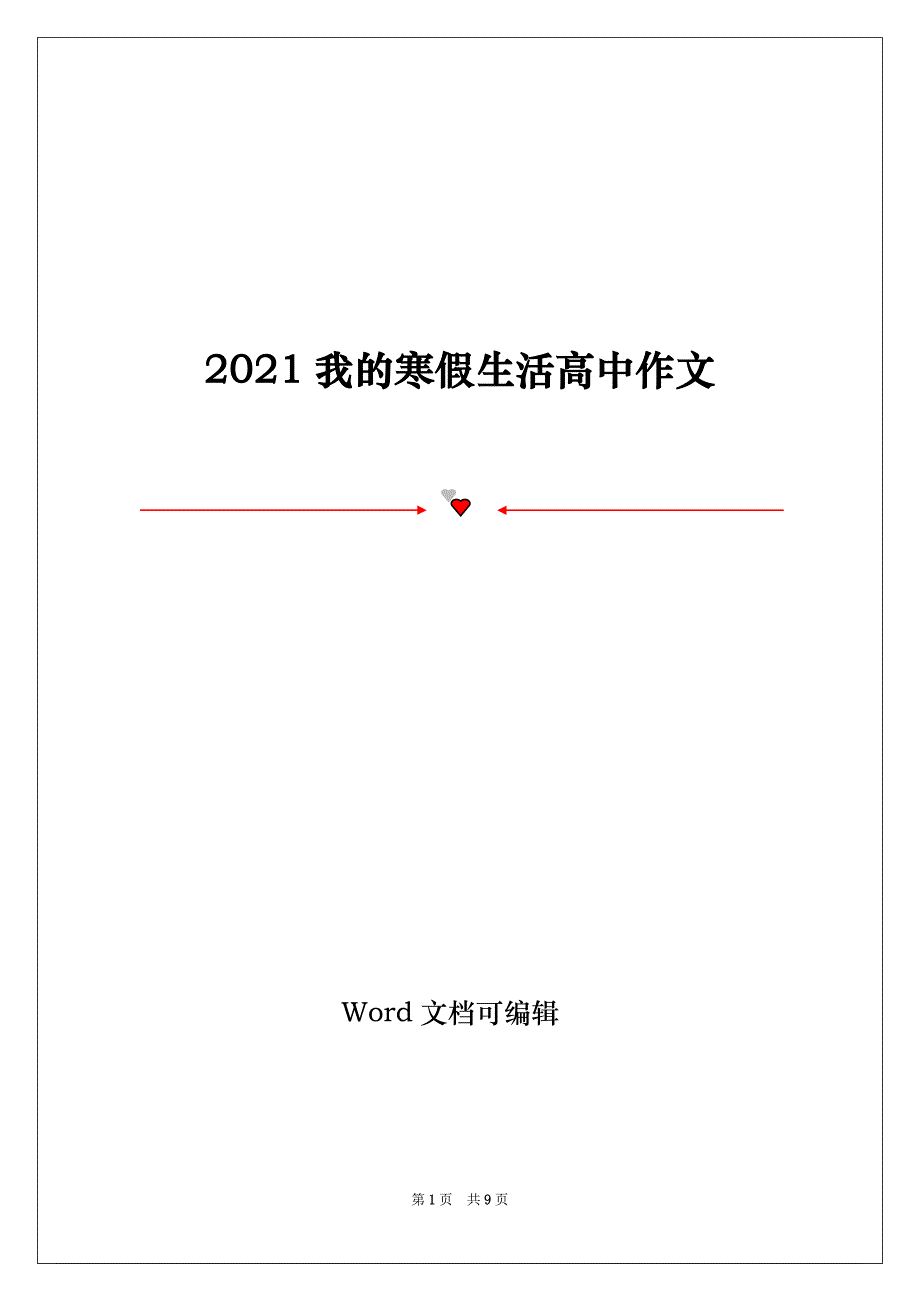 2021 我的寒假生活高中作文

Word 文档可编辑

第 1 页　共 9 页